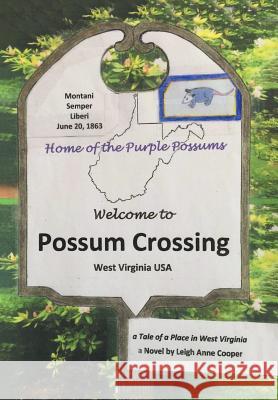 Montani
Semper
Liberi
June 20, 1863

Home of the Purple Possums

Welcome to

Possum Crossing

West Virginia USA

a Tale of a Place in West Virginia
a Novel by Leigh Anne Cooper

Kraina Książek